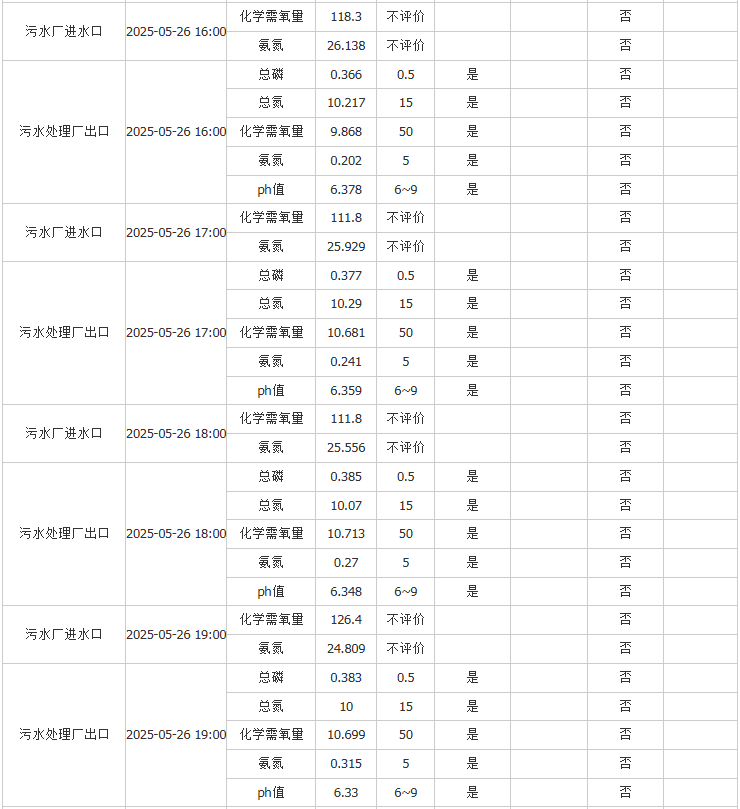 | | | | | | | | | |
|---|---|---|---|---|---|---|---|---|
| 污水厂进水口 | 2025-05-26 16:00 | 化学需氧量 | 118.3 | 不评价 | | | 否 | |
| | | 氨氮 | 26.138 | 不评价 | | | 否 | |
| 污水处理厂出口 | 2025-05-26 16:00 | 总磷 | 0.366 | 0.5 | 是 | | 否 | |
| | | 总氮 | 10.217 | 15 | 是 | | 否 | |
| | | 化学需氧量 | 9.868 | 50 | 是 | | 否 | |
| | | 氨氮 | 0.202 | 5 | 是 | | 否 | |
| | | ph值 | 6.378 | 6~9 | 是 | | 否 | |
| 污水厂进水口 | 2025-05-26 17:00 | 化学需氧量 | 111.8 | 不评价 | | | 否 | |
| | | 氨氮 | 25.929 | 不评价 | | | 否 | |
| 污水处理厂出口 | 2025-05-26 17:00 | 总磷 | 0.377 | 0.5 | 是 | | 否 | |
| | | 总氮 | 10.29 | 15 | 是 | | 否 | |
| | | 化学需氧量 | 10.681 | 50 | 是 | | 否 | |
| | | 氨氮 | 0.241 | 5 | 是 | | 否 | |
| | | ph值 | 6.359 | 6~9 | 是 | | 否 | |
| 污水厂进水口 | 2025-05-26 18:00 | 化学需氧量 | 111.8 | 不评价 | | | 否 | |
| | | 氨氮 | 25.556 | 不评价 | | | 否 | |
| 污水处理厂出口 | 2025-05-26 18:00 | 总磷 | 0.385 | 0.5 | 是 | | 否 | |
| | | 总氮 | 10.07 | 15 | 是 | | 否 | |
| | | 化学需氧量 | 10.713 | 50 | 是 | | 否 | |
| | | 氨氮 | 0.27 | 5 | 是 | | 否 | |
| | | ph值 | 6.348 | 6~9 | 是 | | 否 | |
| 污水厂进水口 | 2025-05-26 19:00 | 化学需氧量 | 126.4 | 不评价 | | | 否 | |
| | | 氨氮 | 24.809 | 不评价 | | | 否 | |
| 污水处理厂出口 | 2025-05-26 19:00 | 总磷 | 0.383 | 0.5 | 是 | | 否 | |
| | | 总氮 | 10 | 15 | 是 | | 否 | |
| | | 化学需氧量 | 10.699 | 50 | 是 | | 否 | |
| | | 氨氮 | 0.315 | 5 | 是 | | 否 | |
| | | ph值 | 6.33 | 6~9 | 是 | | 否 | |